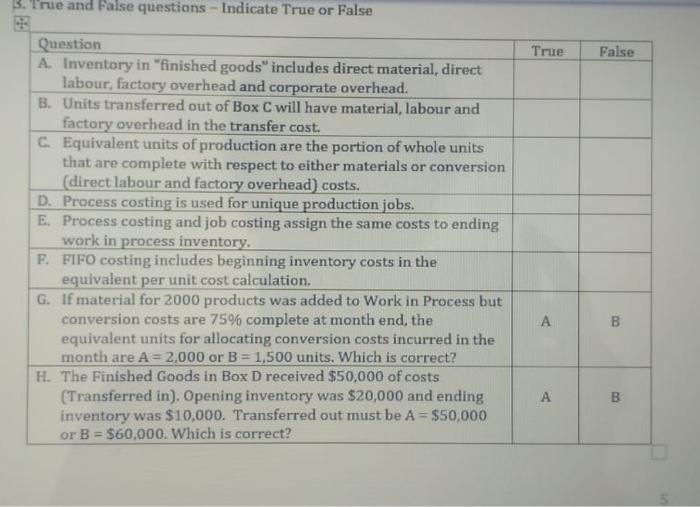 3. True and False questions – Indicate True or False

| Question | True | False |
|---|---|---|
| A. Inventory in "finished goods" includes direct material, direct labour, factory overhead and corporate overhead. | | |
| B. Units transferred out of Box C will have material, labour and factory overhead in the transfer cost. | | |
| C. Equivalent units of production are the portion of whole units that are complete with respect to either materials or conversion (direct labour and factory overhead) costs. | | |
| D. Process costing is used for unique production jobs. | | |
| E. Process costing and job costing assign the same costs to ending work in process inventory. | | |
| F. FIFO costing includes beginning inventory costs in the equivalent per unit cost calculation. | | |
| G. If material for 2000 products was added to Work in Process but conversion costs are 75% complete at month end, the equivalent units for allocating conversion costs incurred in the month are A = 2,000 or B = 1,500 units. Which is correct? | A | B |
| H. The Finished Goods in Box D received \$50,000 of costs (Transferred in). Opening inventory was \$20,000 and ending inventory was \$10,000. Transferred out must be A = \$50,000 or B = \$60,000. Which is correct? | A | B |

5